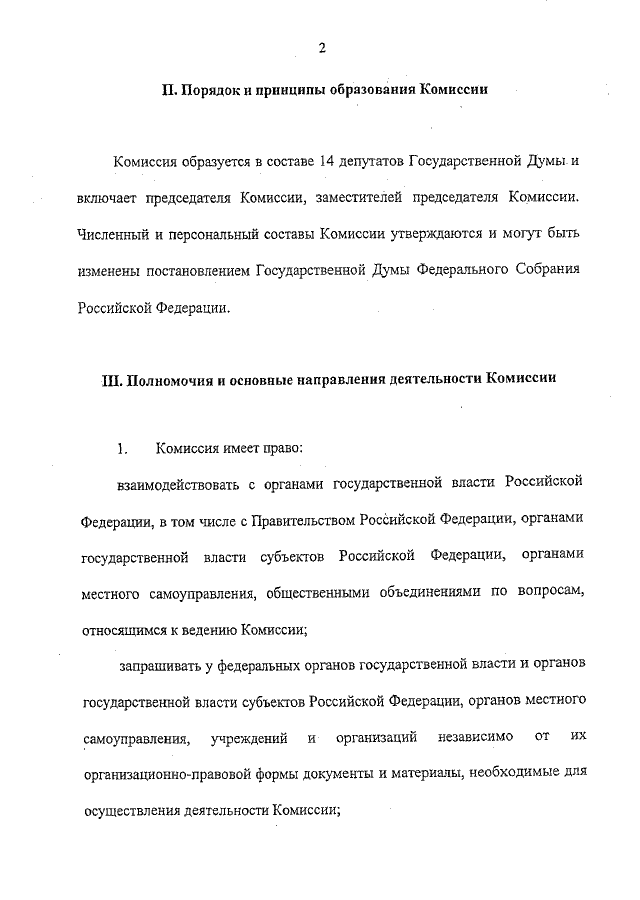 2

II. Порядок и принципы образования Комиссии

Комиссия образуется в составе 14 депутатов Государственной Думы и включает председателя Комиссии, заместителей председателя Комиссии. Численный и персональный составы Комиссии утверждаются и могут быть изменены постановлением Государственной Думы Федерального Собрания Российской Федерации.

III. Полномочия и основные направления деятельности Комиссии

1. Комиссия имеет право:

взаимодействовать с органами государственной власти Российской Федерации, в том числе с Правительством Российской Федерации, органами государственной власти субъектов Российской Федерации, органами местного самоуправления, общественными объединениями по вопросам, относящимся к ведению Комиссии;

запрашивать у федеральных органов государственной власти и органов государственной власти субъектов Российской Федерации, органов местного самоуправления, учреждений и организаций независимо от их организационно-правовой формы документы и материалы, необходимые для осуществления деятельности Комиссии;